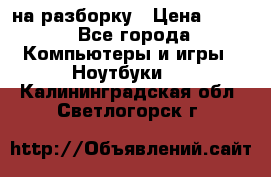 на разборку   Цена
Все города
Компьютеры и игры
Ноутбуки
Калининградская обл
Светлогорск г

http://Объявлений.сайт